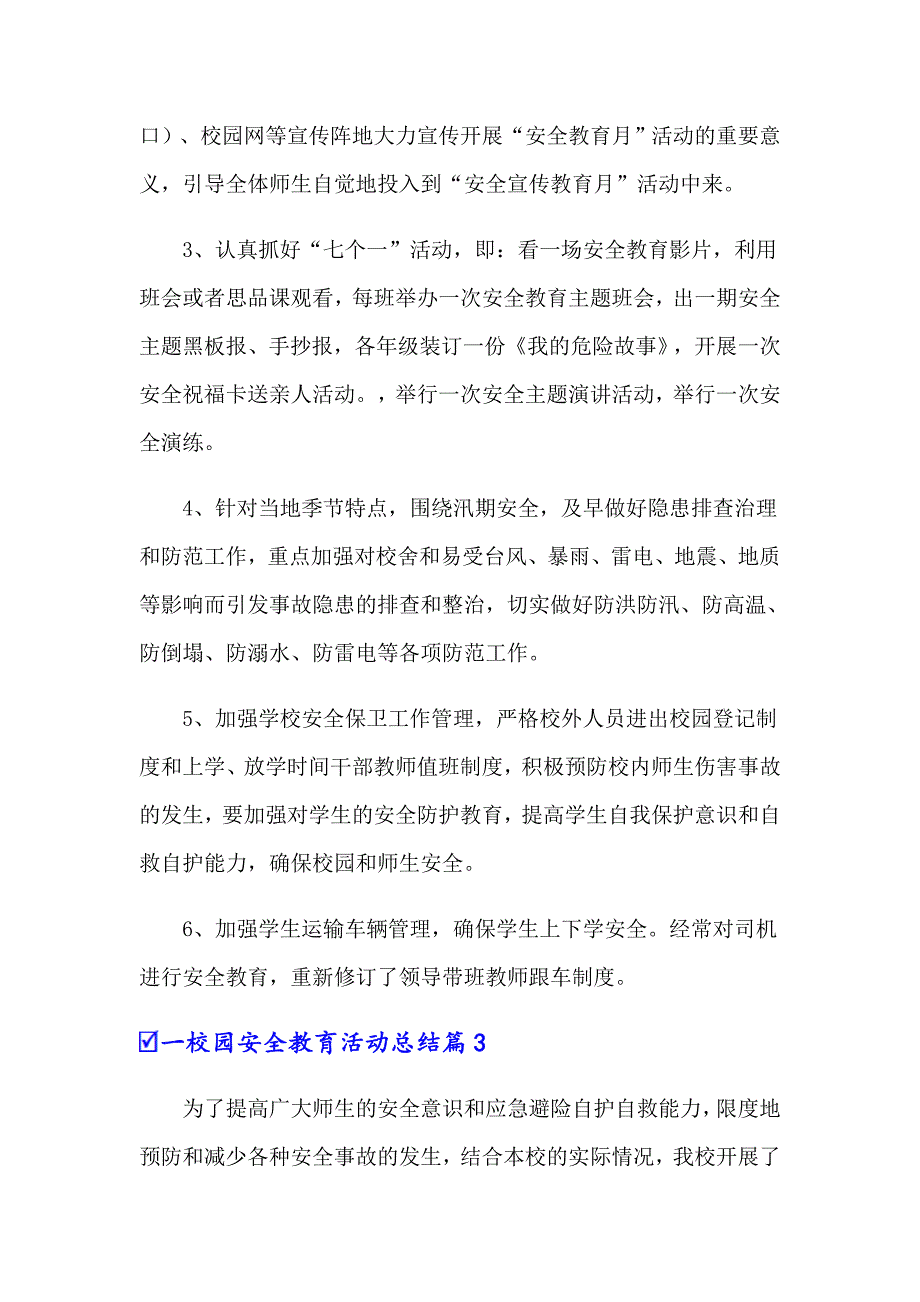 口）、校园网等宣传阵地大力宣传开展“安全教育月”活动的重要意义，引导全体师生自觉地投入到“安全宣传教育月”活动中来。

3、认真抓好“七个一”活动，即：看一场安全教育影片，利用班会或者思品课观看，每班举办一次安全教育主题班会，出一期安全主题黑板报、手抄报，各年级装订一份《我的危险故事》，开展一次安全祝福卡送亲人活动。，举行一次安全主题演讲活动，举行一次安全演练。

4、针对当地季节特点，围绕汛期安全，及早做好隐患排查治理和防范工作，重点加强对校舍和易受台风、暴雨、雷电、地震、地质等影响而引发事故隐患的排查和整治，切实做好防洪防汛、防高温、防倒塌、防溺水、防雷电等各项防范工作。

5、加强学校安全保卫工作管理，严格校外人员进出校园登记制度和上学、放学时间干部教师值班制度，积极预防校内师生伤害事故的发生，要加强对学生的安全防护教育，提高学生自我保护意识和自救自护能力，确保校园和师生安全。

6、加强学生运输车辆管理，确保学生上下学安全。经常对司机进行安全教育，重新修订了领导带班教师跟车制度。

☑一校园安全教育活动总结篇3

为了提高广大师生的安全意识和应急避险自护自救能力，限度地预防和减少各种安全事故的发生，结合本校的实际情况，我校开展了